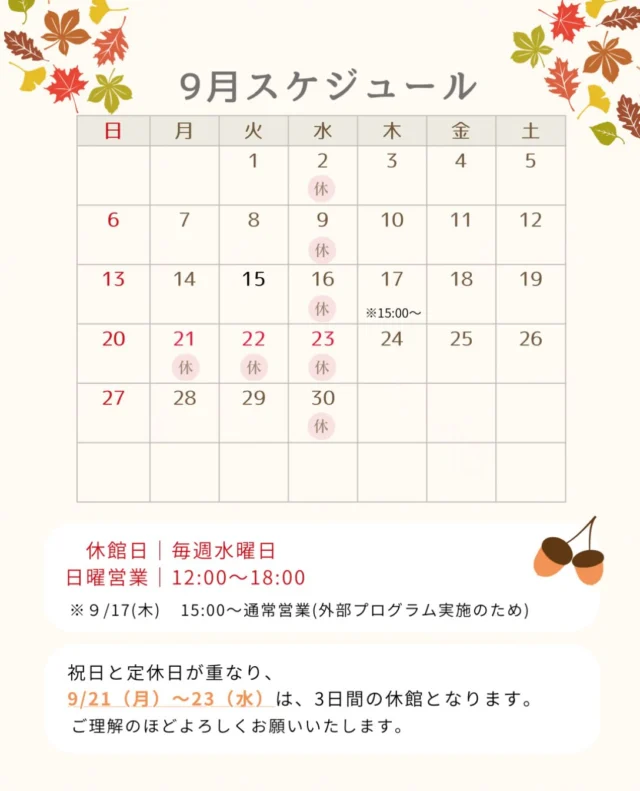 9月スケジュール

| 日 | 月 | 火 | 水 | 木 | 金 | 土 |
|---|---|---|---|---|---|---|
| | | 1 | 2 休 | 3 | 4 | 5 |
| 6 | 7 | 8 | 9 休 | 10 | 11 | 12 |
| 13 | 14 | 15 | 16 休 | 17 ※15:00～ | 18 | 19 |
| 20 | 21 休 | 22 休 | 23 休 | 24 | 25 | 26 |
| 27 | 28 | 29 | 30 休 | | | |
| | | | | | | |

休館日｜毎週水曜日
日曜営業｜12:00～18:00
※9/17(木)　15:00～通常営業(外部プログラム実施のため)

祝日と定休日が重なり、
9/21（月）～23（水）は、3日間の休館となります。
ご理解のほどよろしくお願いいたします。